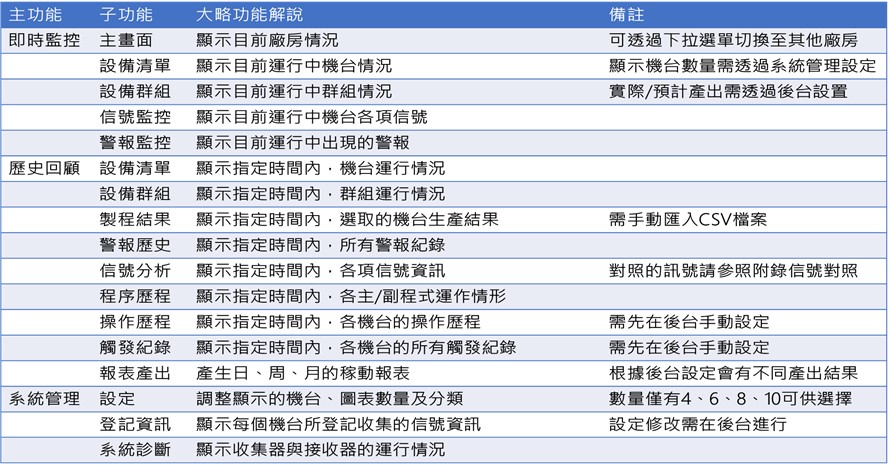 | 主功能 | 子功能 | 大略功能解說 | 備註 |
|---|---|---|---|
| 即時監控 | 主畫面 | 顯示目前廠房情況 | 可透過下拉選單切換至其他廠房 |
| | 設備清單 | 顯示目前運行中機台情況 | 顯示機台數量需透過系統管理設定 |
| | 設備群組 | 顯示目前運行中群組情況 | 實際/預計產出需透過後台設置 |
| | 信號監控 | 顯示目前運行中機台各項信號 | |
| | 警報監控 | 顯示目前運行中出現的警報 | |
| 歷史回顧 | 設備清單 | 顯示指定時間內，機台運行情況 | |
| | 設備群組 | 顯示指定時間內，群組運行情況 | |
| | 製程結果 | 顯示指定時間內，選取的機台生產結果 | 需手動匯入CSV檔案 |
| | 警報歷史 | 顯示指定時間內，所有警報紀錄 | |
| | 信號分析 | 顯示指定時間內，各項信號資訊 | 對照的訊號請參照附錄信號對照 |
| | 程序歷程 | 顯示指定時間內，各主/副程式運作情形 | |
| | 操作歷程 | 顯示指定時間內，各機台的操作歷程 | 需先在後台手動設定 |
| | 觸發紀錄 | 顯示指定時間內，各機台的所有觸發紀錄 | 需先在後台手動設定 |
| | 報表產出 | 產生日、周、月的稼動報表 | 根據後台設定會有不同產出結果 |
| 系統管理 | 設定 | 調整顯示的機台、圖表數量及分類 | 數量僅有4、6、8、10可供選擇 |
| | 登記資訊 | 顯示每個機台所登記收集的信號資訊 | 設定修改需在後台進行 |
| | 系統診斷 | 顯示收集器與接收器的運行情況 | |